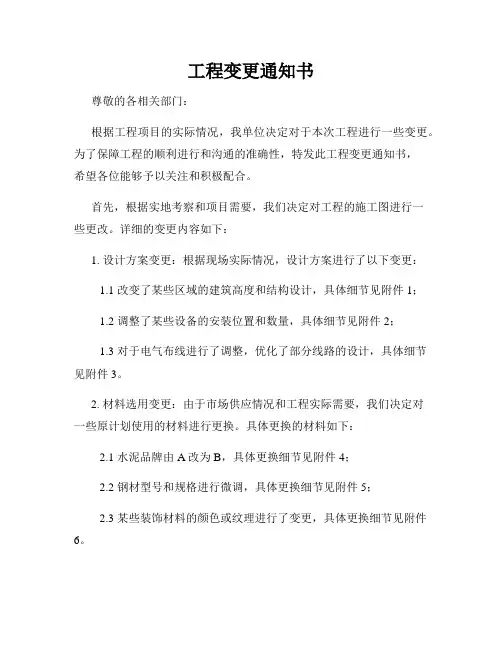 工程变更通知书

尊敬的各相关部门：

根据工程项目的实际情况，我单位决定对于本次工程进行一些变更。为了保障工程的顺利进行和沟通的准确性，特发此工程变更通知书，希望各位能够予以关注和积极配合。

首先，根据实地考察和项目需要，我们决定对工程的施工图进行一些更改。详细的变更内容如下：

1. 设计方案变更：根据现场实际情况，设计方案进行了以下变更：

1.1 改变了某些区域的建筑高度和结构设计，具体细节见附件 1；

1.2 调整了某些设备的安装位置和数量，具体细节见附件 2；

1.3 对于电气布线进行了调整，优化了部分线路的设计，具体细节见附件 3。

2. 材料选用变更：由于市场供应情况和工程实际需要，我们决定对一些原计划使用的材料进行更换。具体更换的材料如下：

2.1 水泥品牌由 A 改为 B，具体更换细节见附件 4；

2.2 钢材型号和规格进行微调，具体更换细节见附件 5；

2.3 某些装饰材料的颜色或纹理进行了变更，具体更换细节见附件 6。